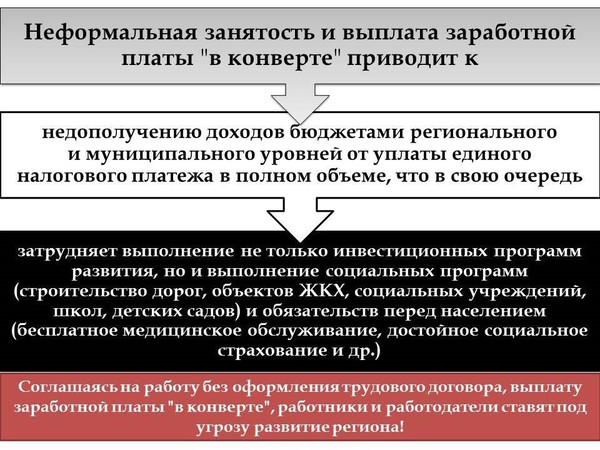 Неформальная занятость и выплата заработной платы "в конверте" приводит к

недополучению доходов бюджетами регионального и муниципального уровней от уплаты единого налогового платежа в полном объеме, что в свою очередь

затрудняет выполнение не только инвестиционных программ развития, но и выполнение социальных программ (строительство дорог, объектов ЖКХ, социальных учреждений, школ, детских садов) и обязательств перед населением (бесплатное медицинское обслуживание, достойное социальное страхование и др.)

Соглашаясь на работу без оформления трудового договора, выплату заработной платы "в конверте", работники и работодатели ставят под угрозу развитие региона!